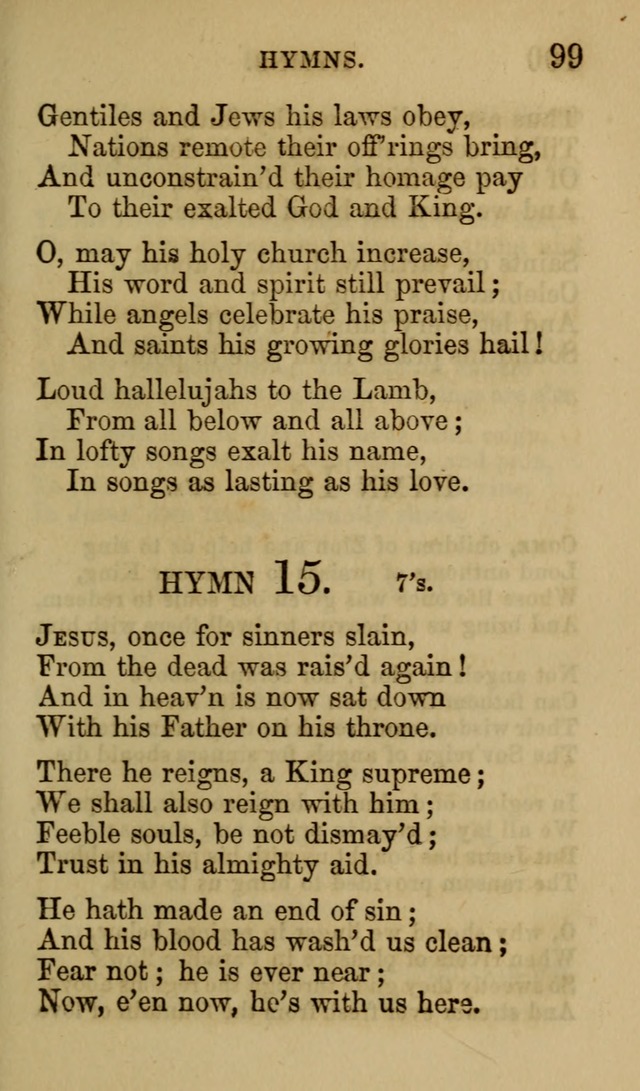 HYMNS. 99

Gentiles and Jews his laws obey,
Nations remote their off'rings bring,
And unconstrain'd their homage pay
To their exalted God and King.

O, may his holy church increase,
His word and spirit still prevail;
While angels celebrate his praise,
And saints his growing glories hail!

Loud hallelujahs to the Lamb,
From all below and all above;
In lofty songs exalt his name,
In songs as lasting as his love.

HYMN 15. 7's.

Jesus, once for sinners slain,
From the dead was rais'd again!
And in heav'n is now sat down
With his Father on his throne.

There he reigns, a King supreme;
We shall also reign with him;
Feeble souls, be not dismay'd;
Trust in his almighty aid.

He hath made an end of sin;
And his blood has wash'd us clean;
Fear not; he is ever near;
Now, e'en now, he's with us here.